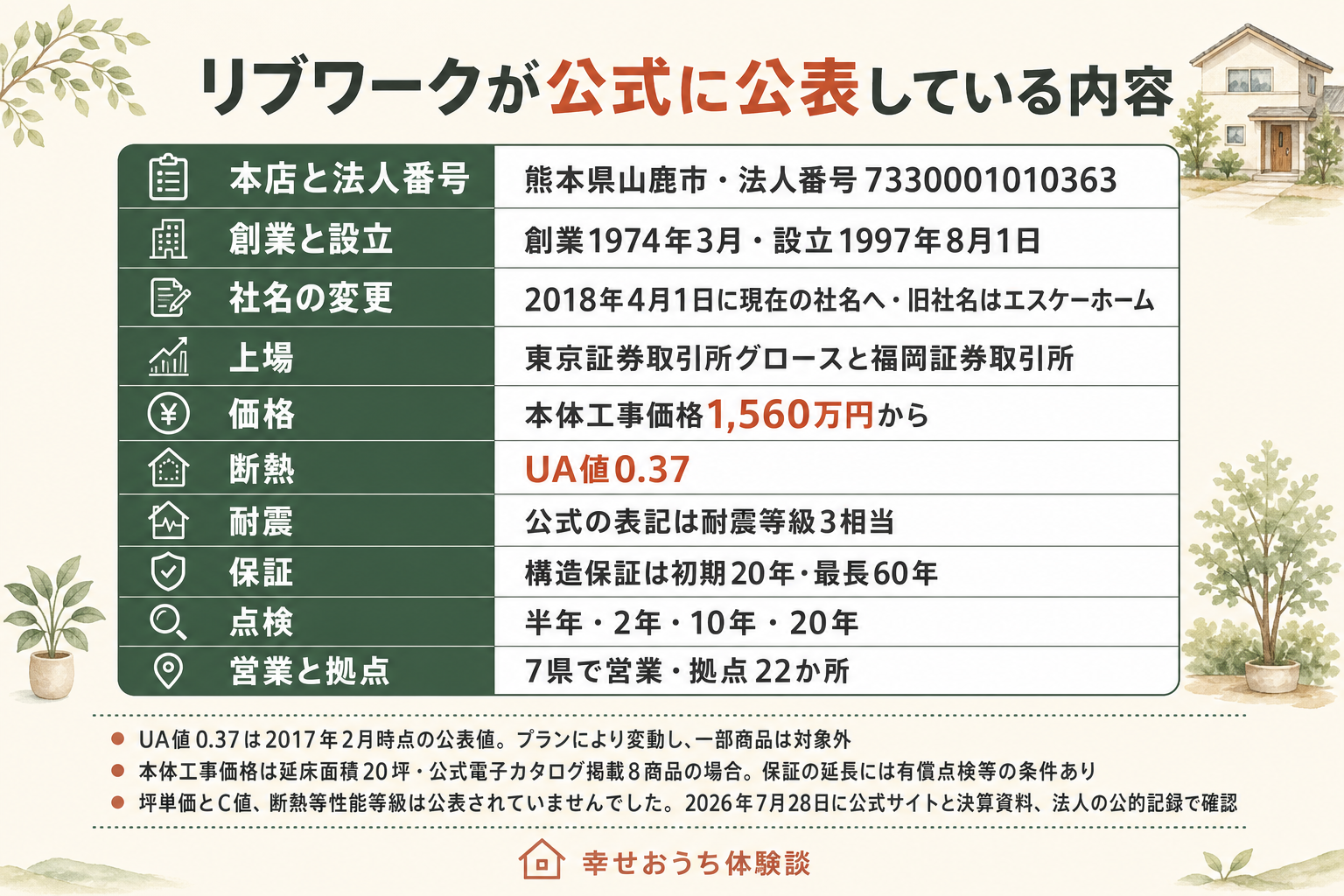 リブワークが公式に公表している内容

| 本店と法人番号 | 熊本県山鹿市・法人番号 7330001010363 |
|---|---|
| 創業と設立 | 創業1974年3月・設立1997年8月1日 |
| 社名の変更 | 2018年4月1日に現在の社名へ・旧社名はエスケーホーム |
| 上場 | 東京証券取引所グロースと福岡証券取引所 |
| 価格 | 本体工事価格1,560万円から |
| 断熱 | UA値0.37 |
| 耐震 | 公式の表記は耐震等級3相当 |
| 保証 | 構造保証は初期20年・最長60年 |
| 点検 | 半年・2年・10年・20年 |
| 営業と拠点 | 7県で営業・拠点22か所 |

UA値0.37は2017年2月時点の公表値。プランにより変動し、一部商品は対象外
本体工事価格は延床面積20坪・公式電子カタログ掲載8商品の場合。保証の延長には有償点検等の条件あり
坪単価とC値、断熱等性能等級は公表されていませんでした。2026年7月28日に公式サイトと決算資料、法人の公的記録で確認

幸せおうち体験談